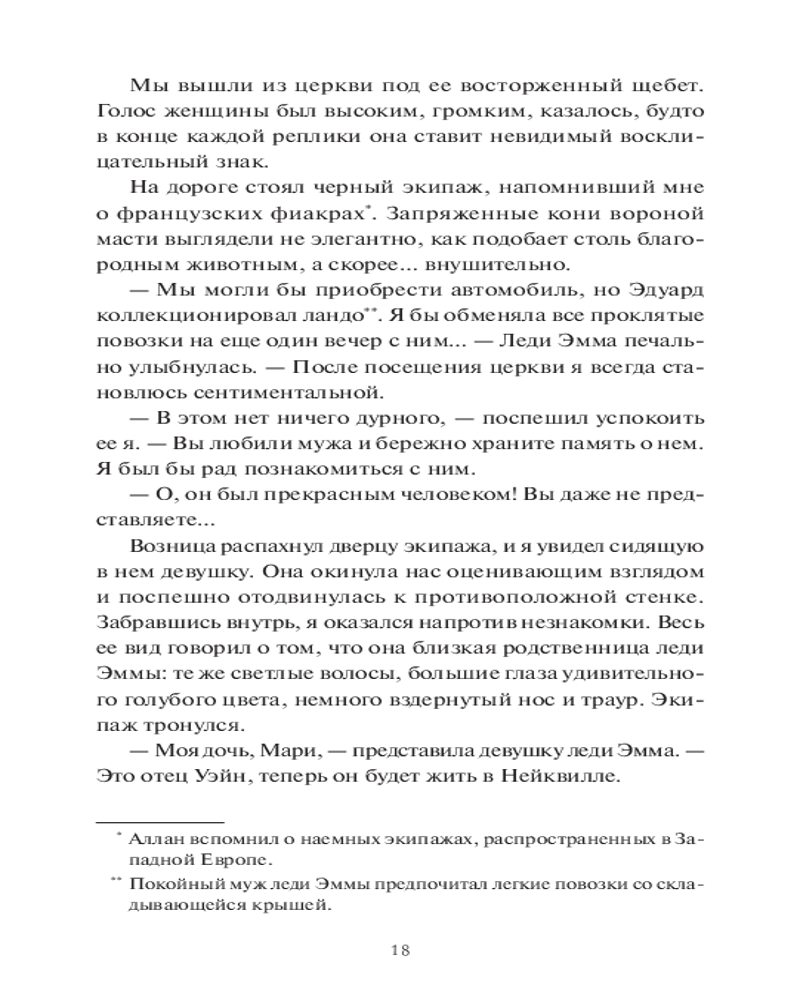 Мы вышли из церкви под ее восторженный щебет. Голос женщины был высоким, громким, казалось, будто в конце каждой реплики она ставит невидимый восклицательный знак.

На дороге стоял черный экипаж, напомнивший мне о французских фиакрах*. Запряженные кони вороной масти выглядели не элегантно, как подобает столь благородным животным, а скорее... внушительно.

— Мы могли бы приобрести автомобиль, но Эдуард коллекционировал ландо**. Я бы обменяла все проклятые повозки на еще один вечер с ним... — Леди Эмма печально улыбнулась. — После посещения церкви я всегда становлюсь сентиментальной.

— В этом нет ничего дурного, — поспешил успокоить ее я. — Вы любили мужа и бережно храните память о нем. Я был бы рад познакомиться с ним.

— О, он был прекрасным человеком! Вы даже не представляете...

Возница распахнул дверцу экипажа, и я увидел сидящую в нем девушку. Она окинула нас оценивающим взглядом и поспешно отодвинулась к противоположной стенке. Забравшись внутрь, я оказался напротив незнакомки. Весь ее вид говорил о том, что она близкая родственница леди Эммы: те же светлые волосы, большие глаза удивительного голубого цвета, немного вздернутый нос и траур. Экипаж тронулся.

— Моя дочь, Мари, — представила девушку леди Эмма. — Это отец Уэйн, теперь он будет жить в Нейквилле.

* Аллан вспомнил о наемных экипажах, распространенных в Западной Европе.

** Покойный муж леди Эммы предпочитал легкие повозки со складывающейся крышей.

18